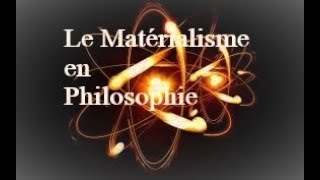 Le Matérialisme en Philosophie